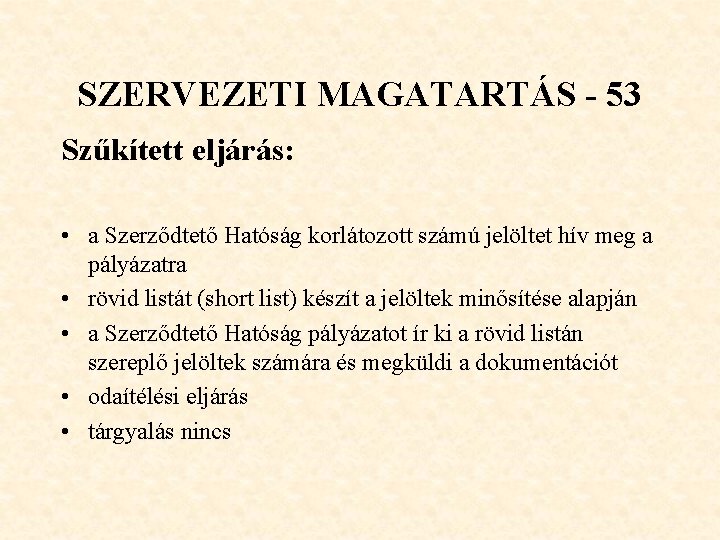 SZERVEZETI MAGATARTÁS - 53

Szűkített eljárás:

• a Szerződtető Hatóság korlátozott számú jelöltet hív meg a pályázatra
• rövid listát (short list) készít a jelöltek minősítése alapján
• a Szerződtető Hatóság pályázatot ír ki a rövid listán szereplő jelöltek számára és megküldi a dokumentációt
• odaítélési eljárás
• tárgyalás nincs